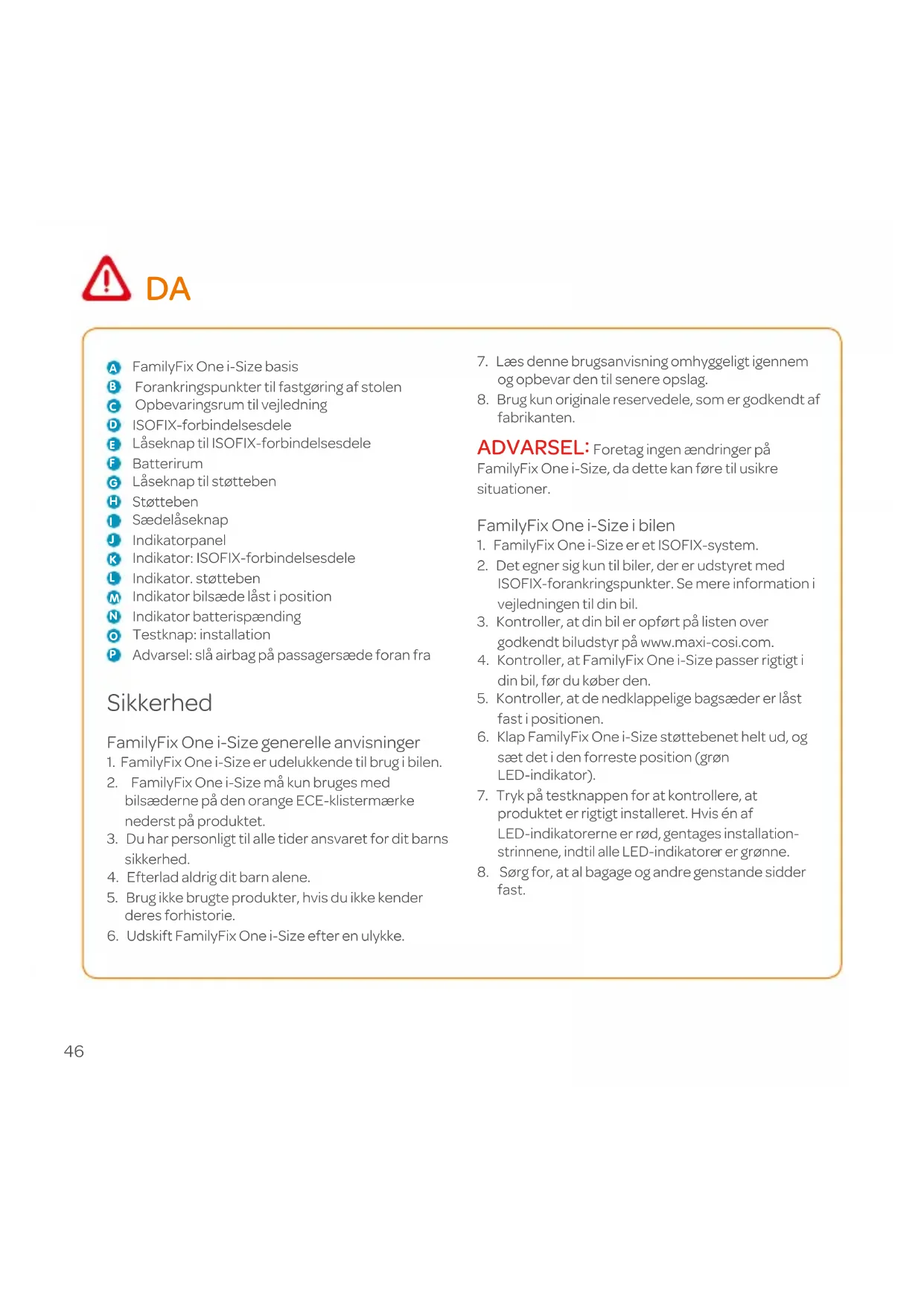 DA

A FamilyFix One i-Size basis
B Forankringspunkter til fastgøring af stolen
C Opbevaringsrum til vejledning
D ISOFIX-forbindelsesdele
E Låseknap til ISOFIX-forbindelsesdele
F Batterirum
G Låseknap til støtteben
H Støtteben
I Sædelåseknap
J Indikatorpanel
K Indikator: ISOFIX-forbindelsesdele
L Indikator. støtteben
M Indikator bilsæde låst i position
N Indikator batterispænding
O Testknap: installation
P Advarsel: slå airbag på passagersæde foran fra

Sikkerhed

FamilyFix One i-Size generelle anvisninger
1. FamilyFix One i-Size er udelukkende til brug i bilen.
2. FamilyFix One i-Size må kun bruges med bilsæderne på den orange ECE-klistermærke nederst på produktet.
3. Du har personligt til alle tider ansvaret for dit barns sikkerhed.
4. Efterlad aldrig dit barn alene.
5. Brug ikke brugte produkter, hvis du ikke kender deres forhistorie.
6. Udskift FamilyFix One i-Size efter en ulykke.
7. Læs denne brugsanvisning omhyggeligt igennem og opbevar den til senere opslag.
8. Brug kun originale reservedele, som er godkendt af fabrikanten.

ADVARSEL: Foretag ingen ændringer på FamilyFix One i-Size, da dette kan føre til usikre situationer.

FamilyFix One i-Size i bilen
1. FamilyFix One i-Size er et ISOFIX-system.
2. Det egner sig kun til biler, der er udstyret med ISOFIX-forankringspunkter. Se mere information i vejledningen til din bil.
3. Kontroller, at din bil er opført på listen over godkendt biludstyr på www.maxi-cosi.com.
4. Kontroller, at FamilyFix One i-Size passer rigtigt i din bil, før du køber den.
5. Kontroller, at de nedklappelige bagsæder er låst fast i positionen.
6. Klap FamilyFix One i-Size støttebenet helt ud, og sæt det i den forreste position (grøn LED-indikator).
7. Tryk på testknappen for at kontrollere, at produktet er rigtigt installeret. Hvis én af LED-indikatorerne er rød, gentages installationstrinnene, indtil alle LED-indikatorer er grønne.
8. Sørg for, at al bagage og andre genstande sidder fast.

46